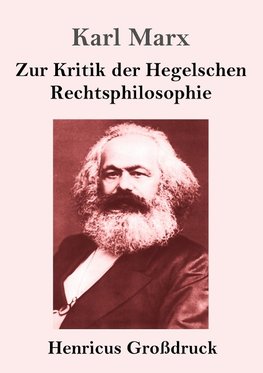 Karl Marx

Zur Kritik der Hegelschen Rechtsphilosophie

Henricus Großdruck